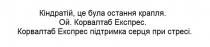 Кіндратій, це була остання крапля.
Ой. Корвалтаб Експрес.
Корвалтаб Експрес підтримка серця при стресі.